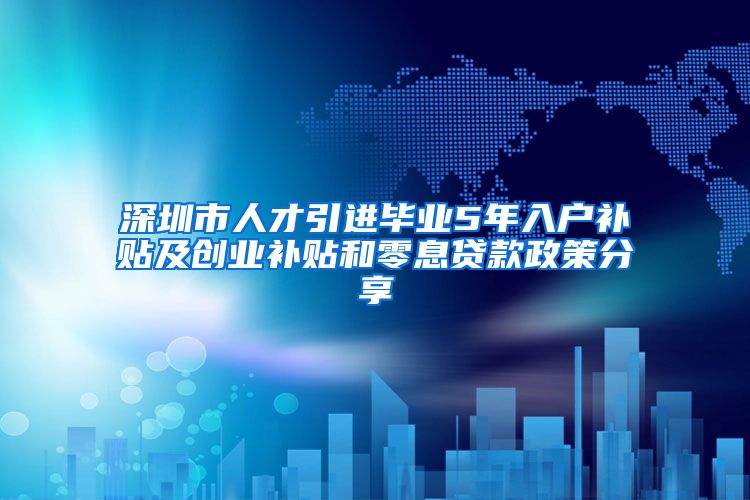 深圳市人才引进毕业5年入户补贴及创业补贴和零息贷款政策分享